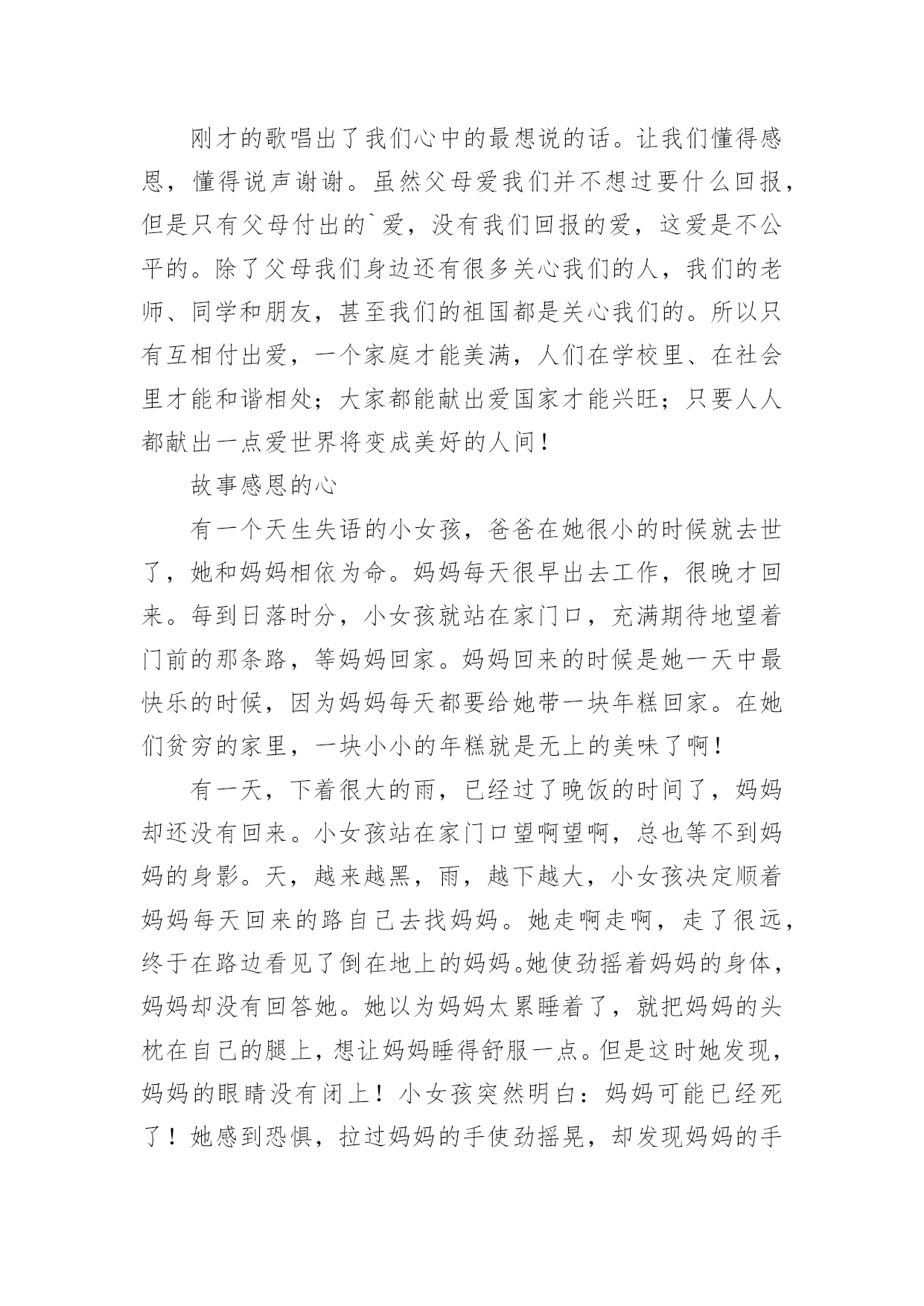 刚才的歌唱出了我们心中的最想说的话。让我们懂得感恩，懂得说声谢谢。虽然父母爱我们并不想过要什么回报，但是只有父母付出的`爱，没有我们回报的爱，这爱是不公平的。除了父母我们身边还有很多关心我们的人，我们的老师、同学和朋友，甚至我们的祖国都是关心我们的。所以只有互相付出爱，一个家庭才能美满，人们在学校里、在社会里才能和谐相处；大家都能献出爱国家才能兴旺；只要人人都献出一点爱世界将变成美好的人间！

故事感恩的心

有一个天生失语的小女孩，爸爸在她很小的时候就去世了，她和妈妈相依为命。妈妈每天很早出去工作，很晚才回来。每到日落时分，小女孩就站在家门口，充满期待地望着门前的那条路，等妈妈回家。妈妈回来的时候是她一天中最快乐的时候，因为妈妈每天都要给她带一块年糕回家。在她们贫穷的家里，一块小小的年糕就是无上的美味了啊！

有一天，下着很大的雨，已经过了晚饭的时间了，妈妈却还没有回来。小女孩站在家门口望啊望啊，总也等不到妈妈的身影。天，越来越黑，雨，越下越大，小女孩决定顺着妈妈每天回来的路自己去找妈妈。她走啊走啊，走了很远，终于在路边看见了倒在地上的妈妈。她使劲摇着妈妈的身体，妈妈却没有回答她。她以为妈妈太累睡着了，就把妈妈的头枕在自己的腿上，想让妈妈睡得舒服一点。但是这时她发现，妈妈的眼睛没有闭上！小女孩突然明白：妈妈可能已经死了！她感到恐惧，拉过妈妈的手使劲摇晃，却发现妈妈的手